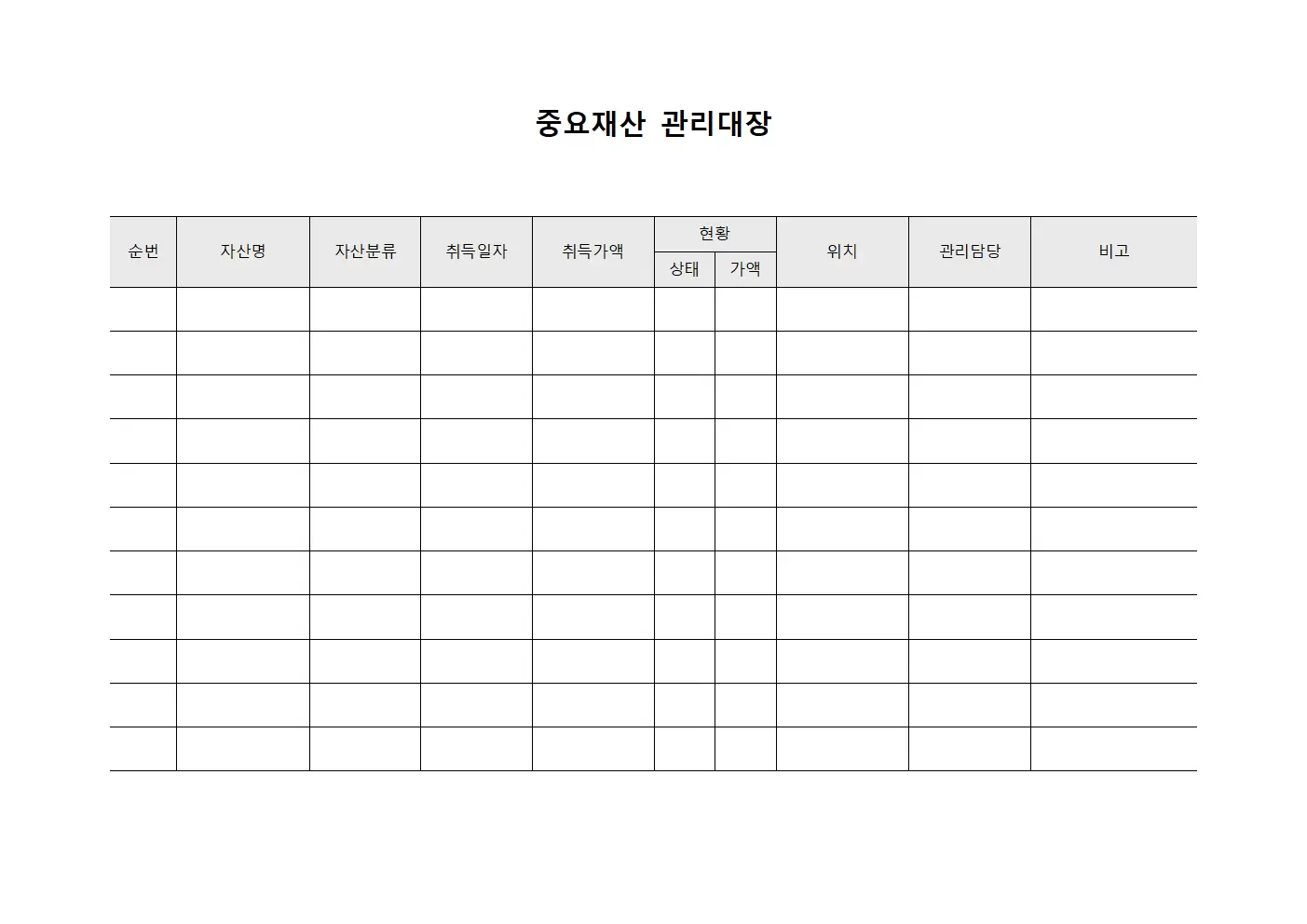 중요재산 관리대장

| 순번 | 자산명 | 자산분류 | 취득일자 | 취득가액 | 현황 상태 | 현황 가액 | 위치 | 관리담당 | 비고 |
|---|---|---|---|---|---|---|---|---|---|
| | | | | | | | | | |
| | | | | | | | | | |
| | | | | | | | | | |
| | | | | | | | | | |
| | | | | | | | | | |
| | | | | | | | | | |
| | | | | | | | | | |
| | | | | | | | | | |
| | | | | | | | | | |
| | | | | | | | | | |
| | | | | | | | | | |